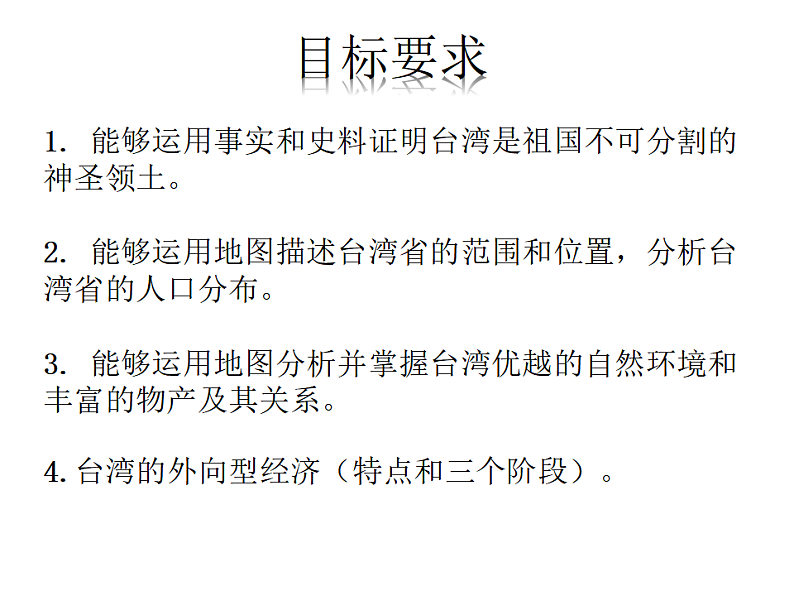 目标要求

1.能够运用事实和史料证明台湾是祖国不可分割的神圣领土。

2.能够运用地图描述台湾省的范围和位置，分析台湾省的人口分布。

3.能够运用地图分析并掌握台湾优越的自然环境和丰富的物产及其关系。

4.台湾的外向型经济（特点和三个阶段）。